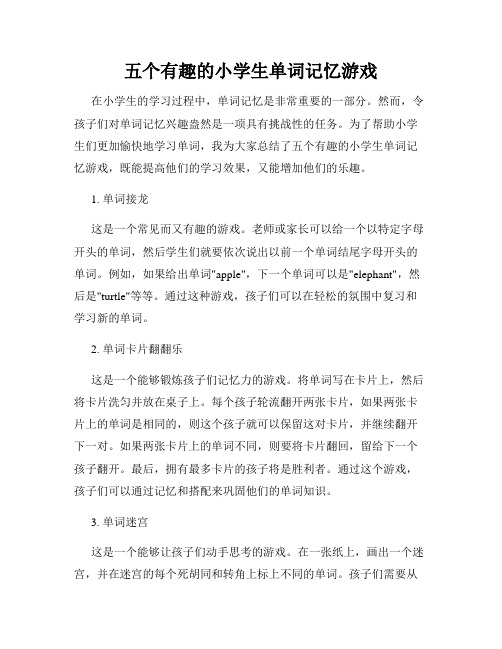 五个有趣的小学生单词记忆游戏

在小学生的学习过程中，单词记忆是非常重要的一部分。然而，令孩子们对单词记忆兴趣盎然是一项具有挑战性的任务。为了帮助小学生们更加愉快地学习单词，我为大家总结了五个有趣的小学生单词记忆游戏，既能提高他们的学习效果，又能增加他们的乐趣。

1. 单词接龙

这是一个常见而又有趣的游戏。老师或家长可以给一个以特定字母开头的单词，然后学生们就要依次说出以前一个单词结尾字母开头的单词。例如，如果给出单词"apple"，下一个单词可以是"elephant"，然后是"turtle"等等。通过这种游戏，孩子们可以在轻松的氛围中复习和学习新的单词。

2. 单词卡片翻翻乐

这是一个能够锻炼孩子们记忆力的游戏。将单词写在卡片上，然后将卡片洗匀并放在桌子上。每个孩子轮流翻开两张卡片，如果两张卡片上的单词是相同的，则这个孩子就可以保留这对卡片，并继续翻开下一对。如果两张卡片上的单词不同，则要将卡片翻回，留给下一个孩子翻开。最后，拥有最多卡片的孩子将是胜利者。通过这个游戏，孩子们可以通过记忆和搭配来巩固他们的单词知识。

3. 单词迷宫

这是一个能够让孩子们动手思考的游戏。在一张纸上，画出一个迷宫，并在迷宫的每个死胡同和转角上标上不同的单词。孩子们需要从